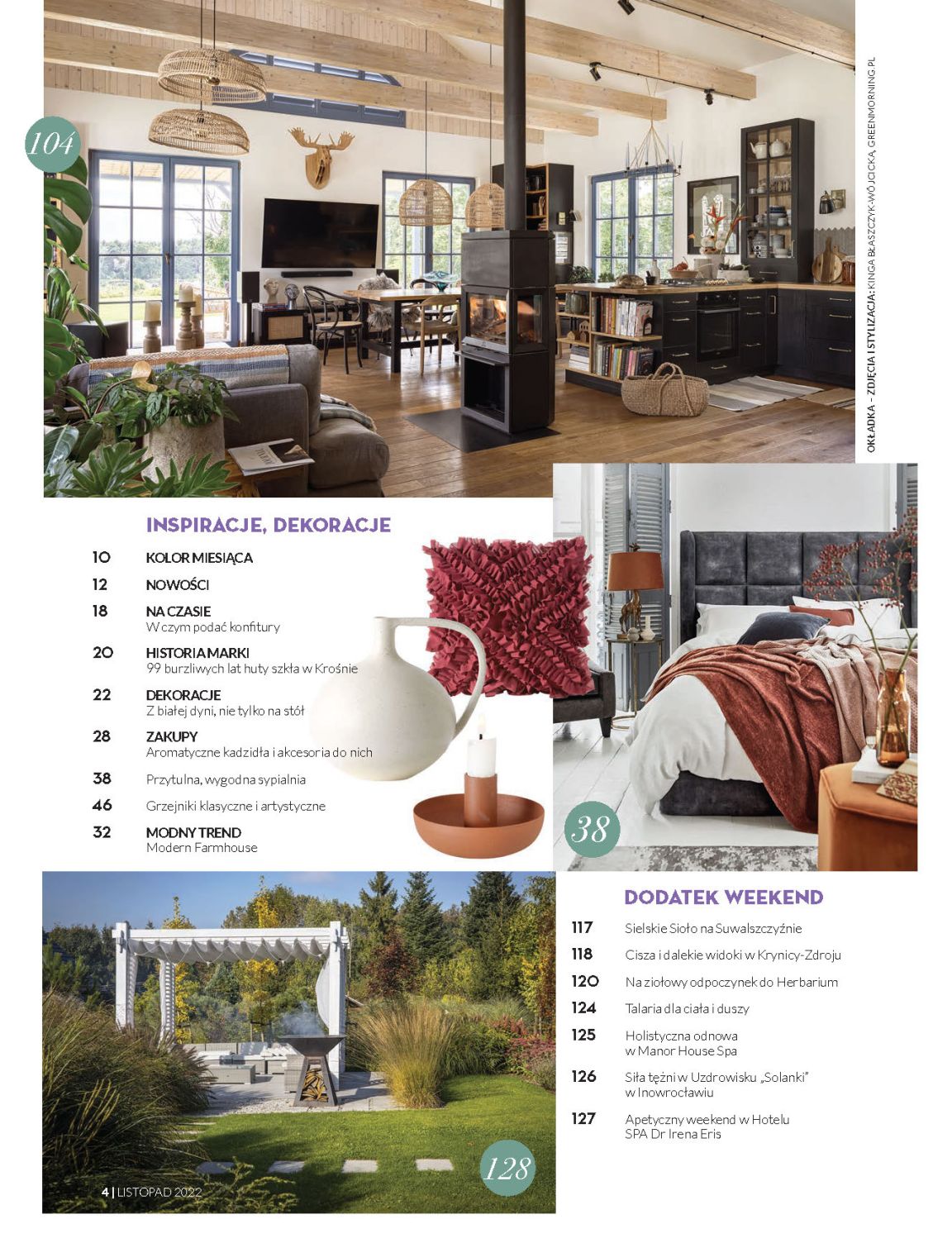 104

OKŁADKA – ZDJĘCIA I STYLIZACJA: KINGA BŁASZCZYK-WÓJCICKA, GREENMORNING.PL

INSPIRACJE, DEKORACJE

10 KOLOR MIESIĄCA

12 NOWOŚCI

18 NA CZASIE
W czym podać konfitury

20 HISTORIA MARKI
99 burzliwych lat huty szkła w Krośnie

22 DEKORACJE
Z białej dyni, nie tylko na stół

28 ZAKUPY
Aromatyczne kadzidła i akcesoria do nich

38 Przytulna, wygodna sypialnia

46 Grzejniki klasyczne i artystyczne

32 MODNY TREND
Modern Farmhouse

38

DODATEK WEEKEND

117 Sielskie Sioło na Suwalszczyźnie

118 Cisza i dalekie widoki w Krynicy-Zdroju

120 Na ziołowy odpoczynek do Herbarium

124 Talaria dla ciała i duszy

125 Holistyczna odnowa w Manor House Spa

126 Siła tężni w Uzdrowisku „Solanki" w Inowrocławiu

127 Apetyczny weekend w Hotelu SPA Dr Irena Eris

128

4 | LISTOPAD 2022